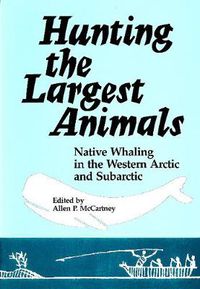 Hunting the Largest Animals

Native Whaling in the Western Arctic and Subarctic

Edited by
Allen P. McCartney